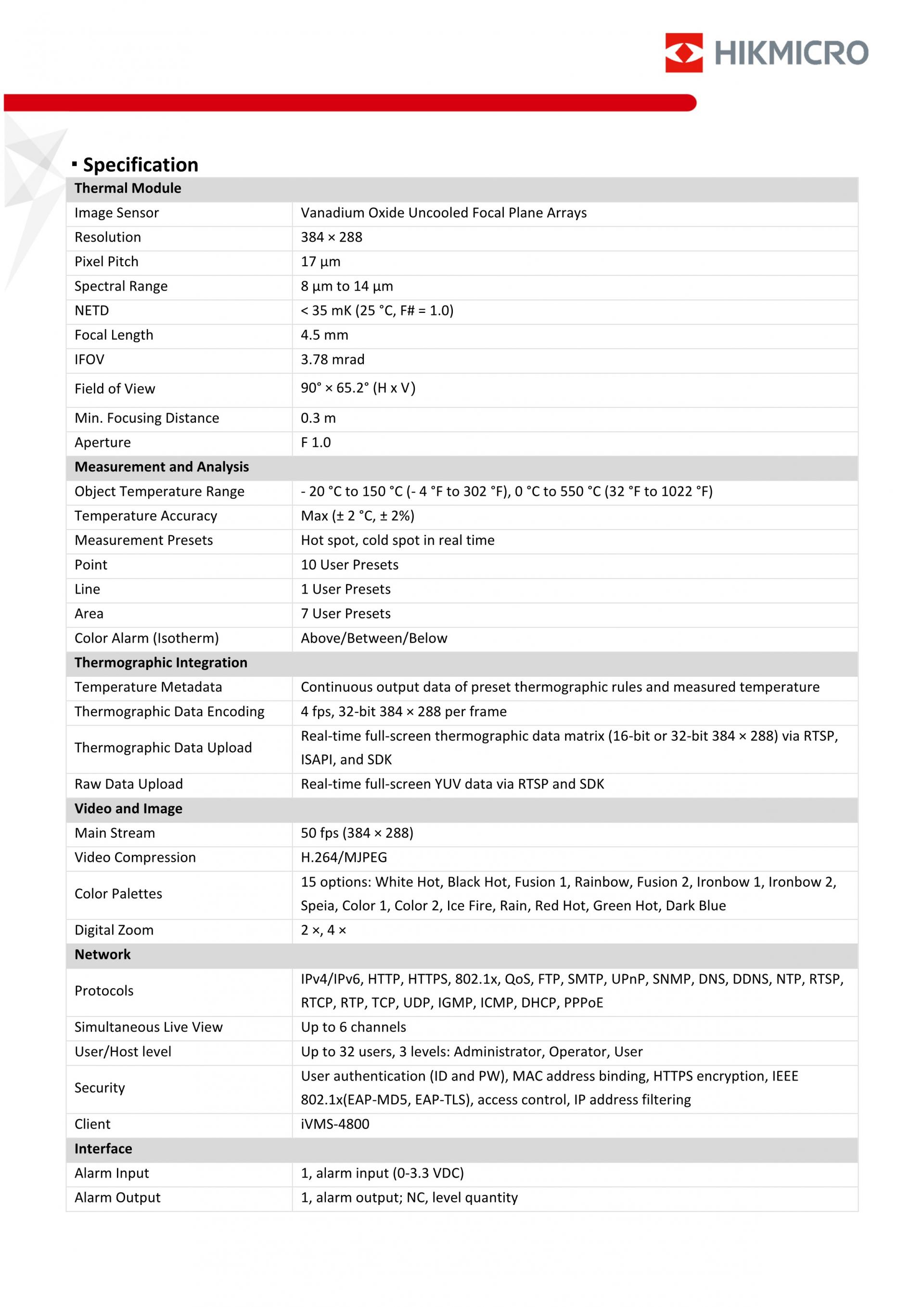 HIKMICRO

▪ Specification

| Thermal Module | |
|---|---|
| Image Sensor | Vanadium Oxide Uncooled Focal Plane Arrays |
| Resolution | 384 × 288 |
| Pixel Pitch | 17 µm |
| Spectral Range | 8 µm to 14 µm |
| NETD | < 35 mK (25 °C, F# = 1.0) |
| Focal Length | 4.5 mm |
| IFOV | 3.78 mrad |
| Field of View | 90° × 65.2° (H x V) |
| Min. Focusing Distance | 0.3 m |
| Aperture | F 1.0 |
| **Measurement and Analysis** | |
| Object Temperature Range | - 20 °C to 150 °C (- 4 °F to 302 °F), 0 °C to 550 °C (32 °F to 1022 °F) |
| Temperature Accuracy | Max (± 2 °C, ± 2%) |
| Measurement Presets | Hot spot, cold spot in real time |
| Point | 10 User Presets |
| Line | 1 User Presets |
| Area | 7 User Presets |
| Color Alarm (Isotherm) | Above/Between/Below |
| **Thermographic Integration** | |
| Temperature Metadata | Continuous output data of preset thermographic rules and measured temperature |
| Thermographic Data Encoding | 4 fps, 32-bit 384 × 288 per frame |
| Thermographic Data Upload | Real-time full-screen thermographic data matrix (16-bit or 32-bit 384 × 288) via RTSP, ISAPI, and SDK |
| Raw Data Upload | Real-time full-screen YUV data via RTSP and SDK |
| **Video and Image** | |
| Main Stream | 50 fps (384 × 288) |
| Video Compression | H.264/MJPEG |
| Color Palettes | 15 options: White Hot, Black Hot, Fusion 1, Rainbow, Fusion 2, Ironbow 1, Ironbow 2, Speia, Color 1, Color 2, Ice Fire, Rain, Red Hot, Green Hot, Dark Blue |
| Digital Zoom | 2 ×, 4 × |
| **Network** | |
| Protocols | IPv4/IPv6, HTTP, HTTPS, 802.1x, QoS, FTP, SMTP, UPnP, SNMP, DNS, DDNS, NTP, RTSP, RTCP, RTP, TCP, UDP, IGMP, ICMP, DHCP, PPPoE |
| Simultaneous Live View | Up to 6 channels |
| User/Host level | Up to 32 users, 3 levels: Administrator, Operator, User |
| Security | User authentication (ID and PW), MAC address binding, HTTPS encryption, IEEE 802.1x(EAP-MD5, EAP-TLS), access control, IP address filtering |
| Client | iVMS-4800 |
| **Interface** | |
| Alarm Input | 1, alarm input (0-3.3 VDC) |
| Alarm Output | 1, alarm output; NC, level quantity |